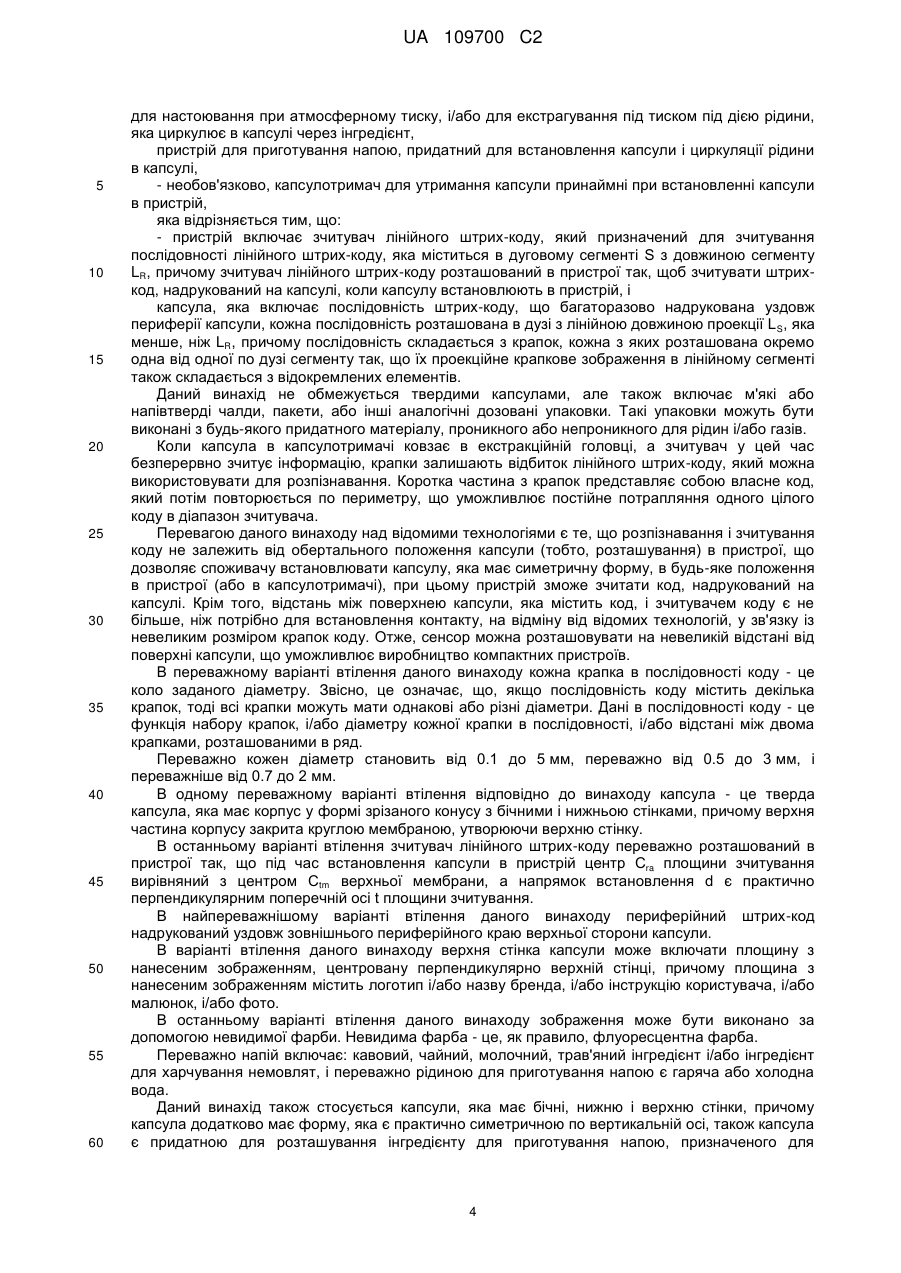 UA 109700 C2

для настоювання при атмосферному тиску, і/або для екстрагування під тиском під дією рідини, яка циркулює в капсулі через інгредієнт,

пристрій для приготування напою, придатний для встановлення капсули і циркуляції рідини в капсулі,

5 - необов'язково, капсулотримач для утримання капсули принаймні при встановленні капсули в пристрій,

яка відрізняється тим, що:

- пристрій включає зчитувач лінійного штрих-коду, який призначений для зчитування послідовності лінійного штрих-коду, яка міститься в дуговому сегменті S з довжиною сегменту

10 $L_R$, причому зчитувач лінійного штрих-коду розташований в пристрої так, щоб зчитувати штрих-код, надрукований на капсулі, коли капсулу встановлюють в пристрій, і

капсула, яка включає послідовність штрих-коду, що багаторазово надрукована уздовж периферії капсули, кожна послідовність розташована в дузі з лінійною довжиною проекції $L_S$, яка менше, ніж $L_R$, причому послідовність складається з крапок, кожна з яких розташована окремо

15 одна від одної по дузі сегменту так, що їх проекційне крапкове зображення в лінійному сегменті також складається з відокремлених елементів.

Даний винахід не обмежується твердими капсулами, але також включає м'які або напівтверді чалди, пакети, або інші аналогічні дозовані упаковки. Такі упаковки можуть бути виконані з будь-якого придатного матеріалу, проникного або непроникного для рідин і/або газів.

20 Коли капсула в капсулотримачі ковзає в екстракційній головці, а зчитувач у цей час безперервно зчитує інформацію, крапки залишають відбиток лінійного штрих-коду, який можна використовувати для розпізнавання. Коротка частина з крапок представляє собою власне код, який потім повторюється по периметру, що уможливлює постійне потрапляння одного цілого коду в діапазон зчитувача.

25 Перевагою даного винаходу над відомими технологіями є те, що розпізнавання і зчитування коду не залежить від обертального положення капсули (тобто, розташування) в пристрої, що дозволяє споживачу встановлювати капсулу, яка має симетричну форму, в будь-яке положення в пристрої (або в капсулотримачі), при цьому пристрій зможе зчитати код, надрукований на капсулі. Крім того, відстань між поверхнею капсули, яка містить код, і зчитувачем коду є не

30 більше, ніж потрібно для встановлення контакту, на відміну від відомих технологій, у зв'язку із невеликим розміром крапок коду. Отже, сенсор можна розташовувати на невеликій відстані від поверхні капсули, що уможливлює виробництво компактних пристроїв.

В переважному варіанті втілення даного винаходу кожна крапка в послідовності коду - це коло заданого діаметру. Звісно, це означає, що, якщо послідовність коду містить декілька

35 крапок, тоді всі крапки можуть мати однакові або різні діаметри. Дані в послідовності коду - це функція набору крапок, і/або діаметру кожної крапки в послідовності, і/або відстані між двома крапками, розташованими в ряд.

Переважно кожен діаметр становить від 0.1 до 5 мм, переважно від 0.5 до 3 мм, і переважніше від 0.7 до 2 мм.

40 В одному переважному варіанті втілення відповідно до винаходу капсула - це тверда капсула, яка має корпус у формі зрізаного конусу з бічними і нижньою стінками, причому верхня частина корпусу закрита круглою мембраною, утворюючи верхню стінку.

В останньому варіанті втілення зчитувач лінійного штрих-коду переважно розташований в пристрої так, що під час встановлення капсули в пристрій центр $C_{ra}$ площини зчитування

45 вирівняний з центром $C_{tm}$ верхньої мембрани, а напрямок встановлення d є практично перпендикулярним поперечній осі t площини зчитування.

В найпереважнішому варіанті втілення даного винаходу периферійний штрих-код надрукований уздовж зовнішнього периферійного краю верхньої сторони капсули.

В варіанті втілення даного винаходу верхня стінка капсули може включати площину з

50 нанесеним зображенням, центровану перпендикулярно верхній стінці, причому площина з нанесеним зображенням містить логотип і/або назву бренда, і/або інструкцію користувача, і/або малюнок, і/або фото.

В останньому варіанті втілення даного винаходу зображення може бути виконано за допомогою невидимої фарби. Невидима фарба - це, як правило, флуоресцентна фарба.

55 Переважно напій включає: кавовий, чайний, молочний, трав'яний інгредієнт і/або інгредієнт для харчування немовлят, і переважно рідиною для приготування напою є гаряча або холодна вода.

Даний винахід також стосується капсули, яка має бічні, нижню і верхню стінки, причому капсула додатково має форму, яка є практично симетричною по вертикальній осі, також капсула

60 є придатною для розташування інгредієнту для приготування напою, призначеного для

4